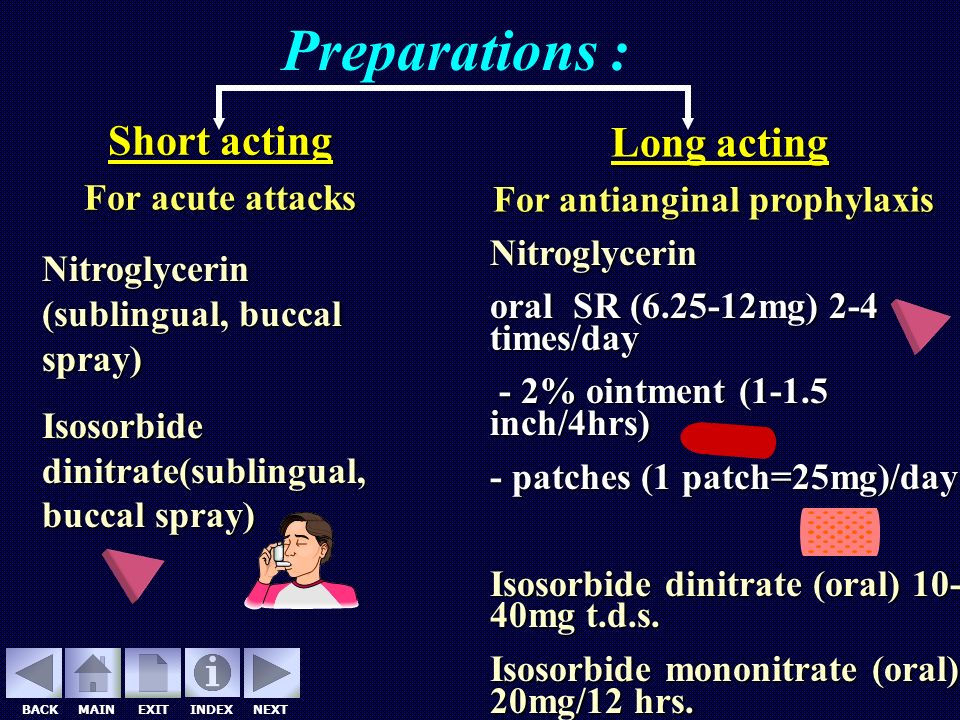 Preparations :

Short acting

For acute attacks

Nitroglycerin (sublingual, buccal spray)

Isosorbide dinitrate(sublingual, buccal spray)

Long acting

For antianginal prophylaxis

Nitroglycerin

oral SR (6.25-12mg) 2-4 times/day

- 2% ointment (1-1.5 inch/4hrs)

- patches (1 patch=25mg)/day

Isosorbide dinitrate (oral) 10-40mg t.d.s.

Isosorbide mononitrate (oral) 20mg/12 hrs.

BACK MAIN EXIT INDEX NEXT